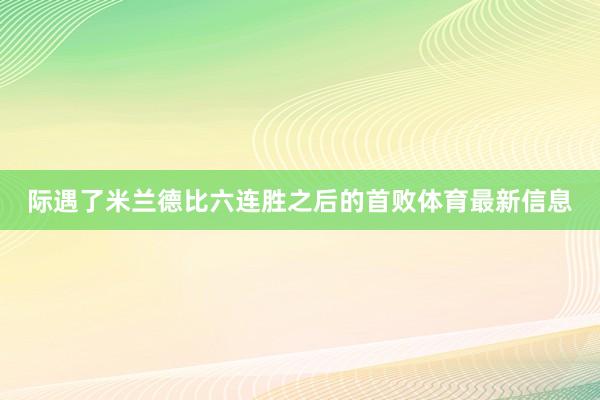 际遇了米兰德比六连胜之后的首败体育最新信息